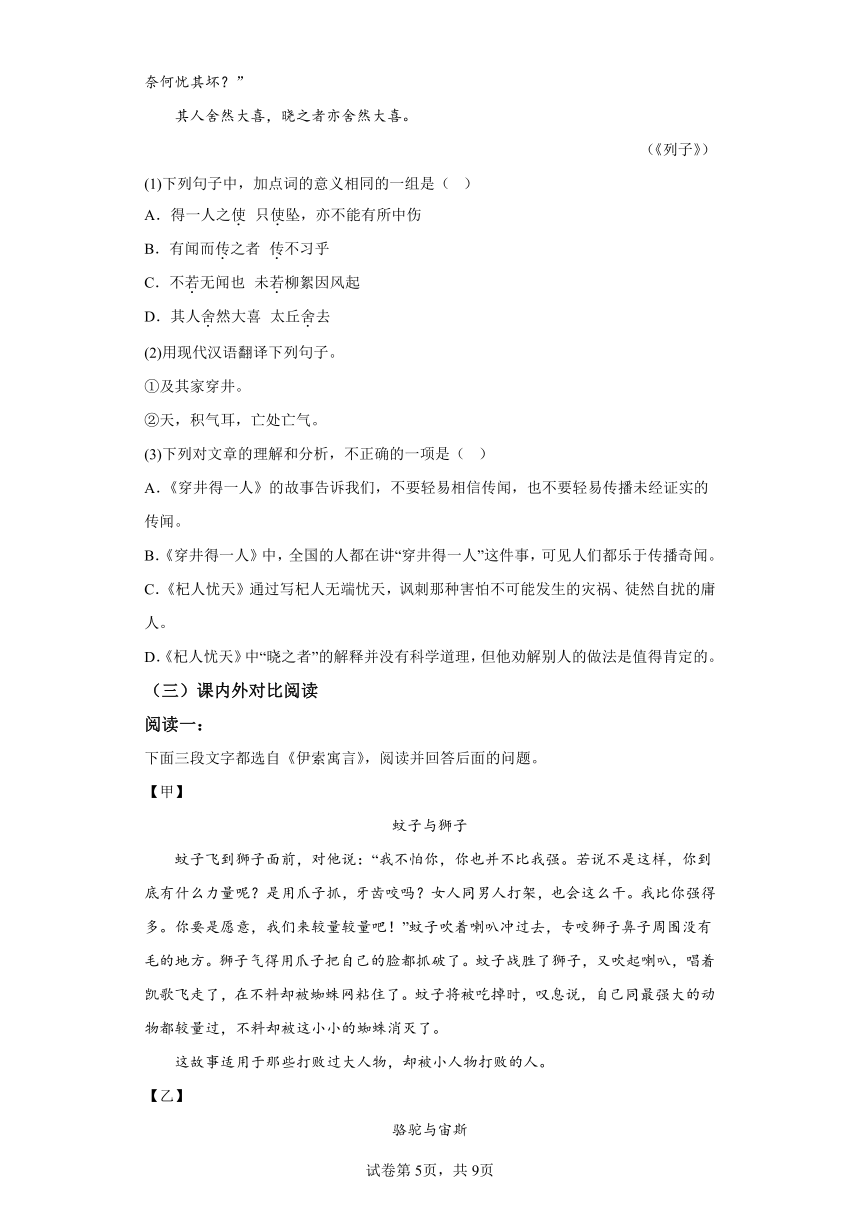 奈何忧其坏？”

其人舍然大喜，晓之者亦舍然大喜。

（《列子》）

(1)下列句子中，加点词的意义相同的一组是（ ）

A．得一人之使 只使坠，亦不能有所中伤

B．有闻而传之者 传不习乎

C．不若无闻也 未若柳絮因风起

D．其人舍然大喜 太丘舍去

(2)用现代汉语翻译下列句子。

①及其家穿井。

②天，积气耳，亡处亡气。

(3)下列对文章的理解和分析，不正确的一项是（ ）

A．《穿井得一人》的故事告诉我们，不要轻易相信传闻，也不要轻易传播未经证实的传闻。

B．《穿井得一人》中，全国的人都在讲“穿井得一人”这件事，可见人们都乐于传播奇闻。

C．《杞人忧天》通过写杞人无端忧天，讽刺那种害怕不可能发生的灾祸、徒然自扰的庸人。

D．《杞人忧天》中“晓之者”的解释并没有科学道理，但他劝解别人的做法是值得肯定的。

（三）课内外对比阅读

阅读一：

下面三段文字都选自《伊索寓言》，阅读并回答后面的问题。

【甲】

蚊子与狮子

蚊子飞到狮子面前，对他说：“我不怕你，你也并不比我强。若说不是这样，你到底有什么力量呢？是用爪子抓，牙齿咬吗？女人同男人打架，也会这么干。我比你强得多。你要是愿意，我们来较量较量吧！”蚊子吹着喇叭冲过去，专咬狮子鼻子周围没有毛的地方。狮子气得用爪子把自己的脸都抓破了。蚊子战胜了狮子，又吹起喇叭，唱着凯歌飞走了，在不料却被蜘蛛网粘住了。蚊子将被吃掉时，叹息说，自己同最强大的动物都较量过，不料却被这小小的蜘蛛消灭了。

这故事适用于那些打败过大人物，却被小人物打败的人。

【乙】

骆驼与宙斯

试卷第5页，共9页